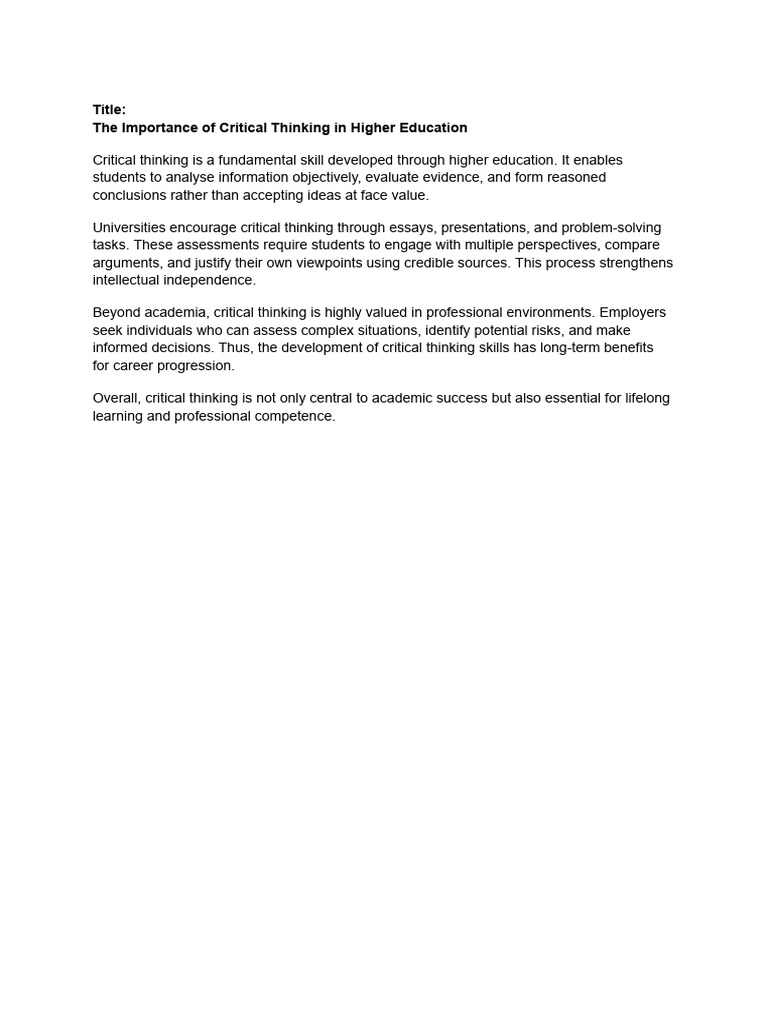 Title:
The Importance of Critical Thinking in Higher Education

Critical thinking is a fundamental skill developed through higher education. It enables students to analyse information objectively, evaluate evidence, and form reasoned conclusions rather than accepting ideas at face value.

Universities encourage critical thinking through essays, presentations, and problem-solving tasks. These assessments require students to engage with multiple perspectives, compare arguments, and justify their own viewpoints using credible sources. This process strengthens intellectual independence.

Beyond academia, critical thinking is highly valued in professional environments. Employers seek individuals who can assess complex situations, identify potential risks, and make informed decisions. Thus, the development of critical thinking skills has long-term benefits for career progression.

Overall, critical thinking is not only central to academic success but also essential for lifelong learning and professional competence.